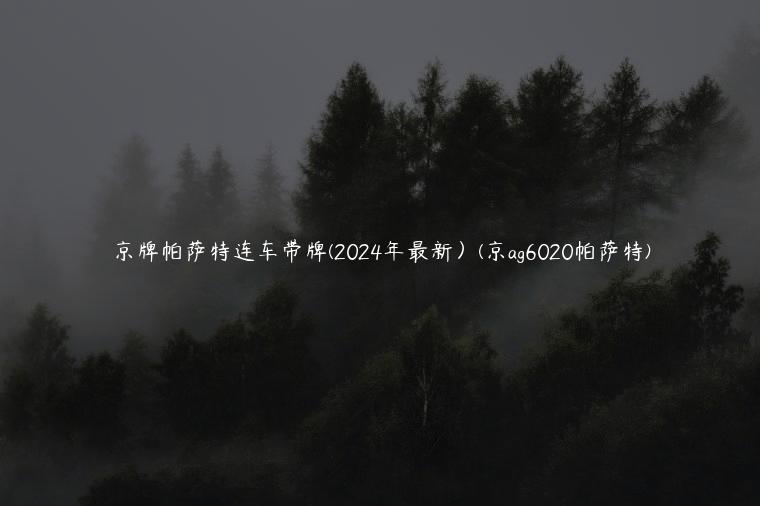 京牌帕萨特连车带牌(2024年最新）(京ag6020帕萨特)